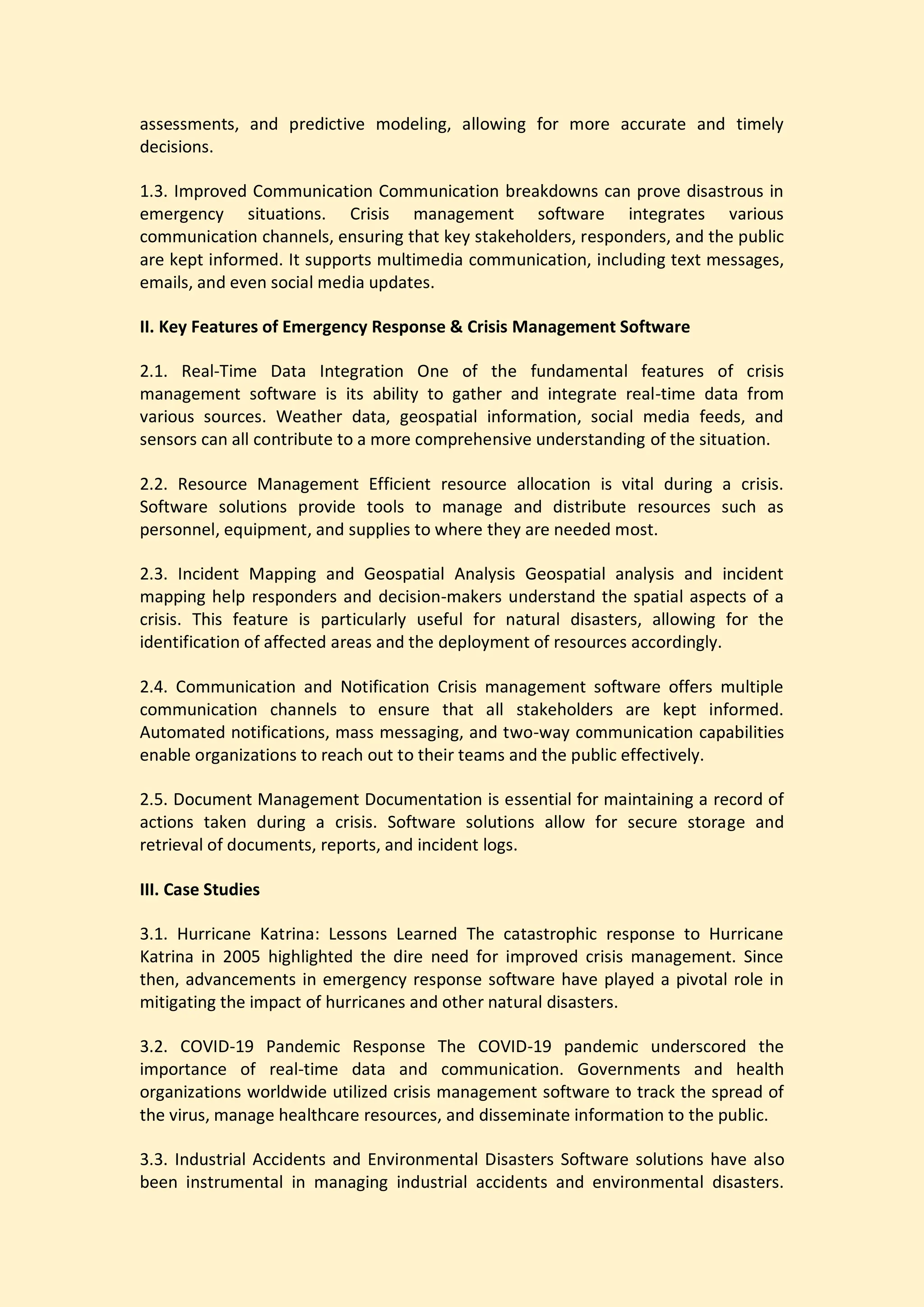 assessments, and predictive modeling, allowing for more accurate and timely decisions.

1.3. Improved Communication Communication breakdowns can prove disastrous in emergency situations. Crisis management software integrates various communication channels, ensuring that key stakeholders, responders, and the public are kept informed. It supports multimedia communication, including text messages, emails, and even social media updates.

II. Key Features of Emergency Response & Crisis Management Software

2.1. Real-Time Data Integration One of the fundamental features of crisis management software is its ability to gather and integrate real-time data from various sources. Weather data, geospatial information, social media feeds, and sensors can all contribute to a more comprehensive understanding of the situation.

2.2. Resource Management Efficient resource allocation is vital during a crisis. Software solutions provide tools to manage and distribute resources such as personnel, equipment, and supplies to where they are needed most.

2.3. Incident Mapping and Geospatial Analysis Geospatial analysis and incident mapping help responders and decision-makers understand the spatial aspects of a crisis. This feature is particularly useful for natural disasters, allowing for the identification of affected areas and the deployment of resources accordingly.

2.4. Communication and Notification Crisis management software offers multiple communication channels to ensure that all stakeholders are kept informed. Automated notifications, mass messaging, and two-way communication capabilities enable organizations to reach out to their teams and the public effectively.

2.5. Document Management Documentation is essential for maintaining a record of actions taken during a crisis. Software solutions allow for secure storage and retrieval of documents, reports, and incident logs.

III. Case Studies

3.1. Hurricane Katrina: Lessons Learned The catastrophic response to Hurricane Katrina in 2005 highlighted the dire need for improved crisis management. Since then, advancements in emergency response software have played a pivotal role in mitigating the impact of hurricanes and other natural disasters.

3.2. COVID-19 Pandemic Response The COVID-19 pandemic underscored the importance of real-time data and communication. Governments and health organizations worldwide utilized crisis management software to track the spread of the virus, manage healthcare resources, and disseminate information to the public.

3.3. Industrial Accidents and Environmental Disasters Software solutions have also been instrumental in managing industrial accidents and environmental disasters.